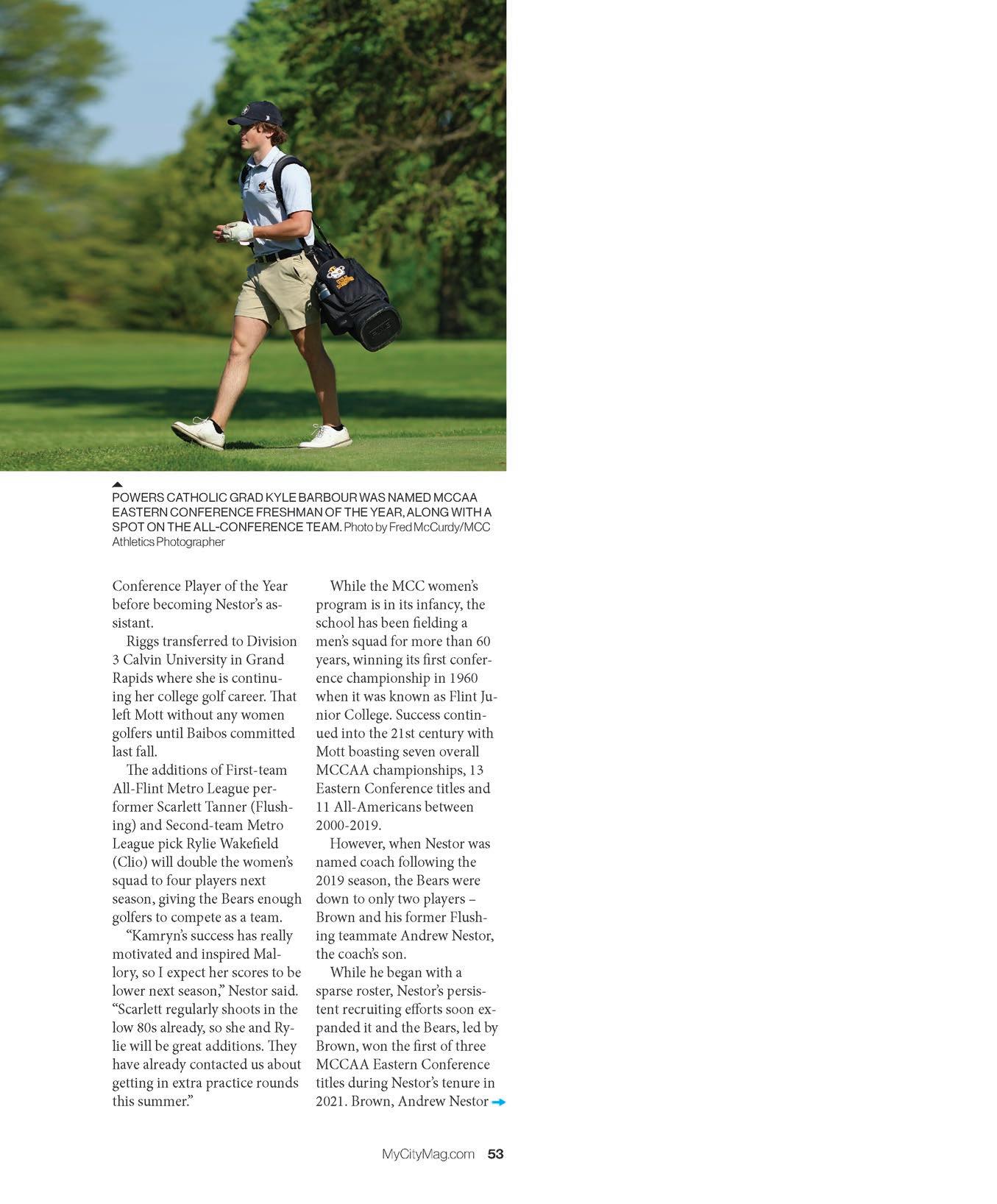 POWERS CATHOLIC GRAD KYLE BARBOUR WAS NAMED MCCAA EASTERN CONFERENCE FRESHMAN OF THE YEAR, ALONG WITH A SPOT ON THE ALL-CONFERENCE TEAM. Photo by Fred McCurdy/MCC Athletics Photographer

Conference Player of the Year before becoming Nestor's assistant.

Riggs transferred to Division 3 Calvin University in Grand Rapids where she is continuing her college golf career. That left Mott without any women golfers until Baibos committed last fall.

The additions of First-team All-Flint Metro League performer Scarlett Tanner (Flushing) and Second-team Metro League pick Rylie Wakefield (Clio) will double the women's squad to four players next season, giving the Bears enough golfers to compete as a team.

"Kamryn's success has really motivated and inspired Mallory, so I expect her scores to be lower next season," Nestor said. "Scarlett regularly shoots in the low 80s already, so she and Rylie will be great additions. They have already contacted us about getting in extra practice rounds this summer."

While the MCC women's program is in its infancy, the school has been fielding a men's squad for more than 60 years, winning its first conference championship in 1960 when it was known as Flint Junior College. Success continued into the 21st century with Mott boasting seven overall MCCAA championships, 13 Eastern Conference titles and 11 All-Americans between 2000-2019.

However, when Nestor was named coach following the 2019 season, the Bears were down to only two players – Brown and his former Flushing teammate Andrew Nestor, the coach's son.

While he began with a sparse roster, Nestor's persistent recruiting efforts soon expanded it and the Bears, led by Brown, won the first of three MCCAA Eastern Conference titles during Nestor's tenure in 2021. Brown, Andrew Nestor

MyCityMag.com 53